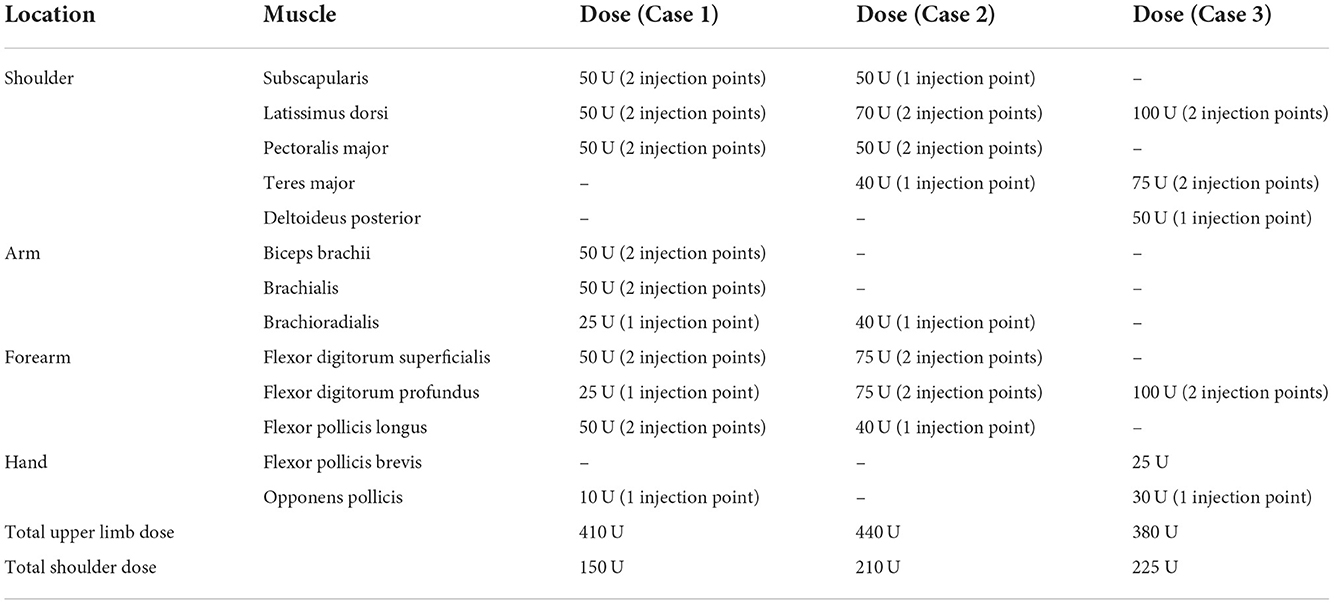 | Location | Muscle | Dose (Case 1) | Dose (Case 2) | Dose (Case 3) |
|---|---|---|---|---|
| Shoulder | Subscapularis | 50 U (2 injection points) | 50 U (1 injection point) | – |
| | Latissimus dorsi | 50 U (2 injection points) | 70 U (2 injection points) | 100 U (2 injection points) |
| | Pectoralis major | 50 U (2 injection points) | 50 U (2 injection points) | – |
| | Teres major | – | 40 U (1 injection point) | 75 U (2 injection points) |
| | Deltoideus posterior | – | – | 50 U (1 injection point) |
| Arm | Biceps brachii | 50 U (2 injection points) | – | – |
| | Brachialis | 50 U (2 injection points) | – | – |
| | Brachioradialis | 25 U (1 injection point) | 40 U (1 injection point) | – |
| Forearm | Flexor digitorum superficialis | 50 U (2 injection points) | 75 U (2 injection points) | – |
| | Flexor digitorum profundus | 25 U (1 injection point) | 75 U (2 injection points) | 100 U (2 injection points) |
| | Flexor pollicis longus | 50 U (2 injection points) | 40 U (1 injection point) | – |
| Hand | Flexor pollicis brevis | – | – | 25 U |
| | Opponens pollicis | 10 U (1 injection point) | – | 30 U (1 injection point) |
| Total upper limb dose | | 410 U | 440 U | 380 U |
| Total shoulder dose | | 150 U | 210 U | 225 U |